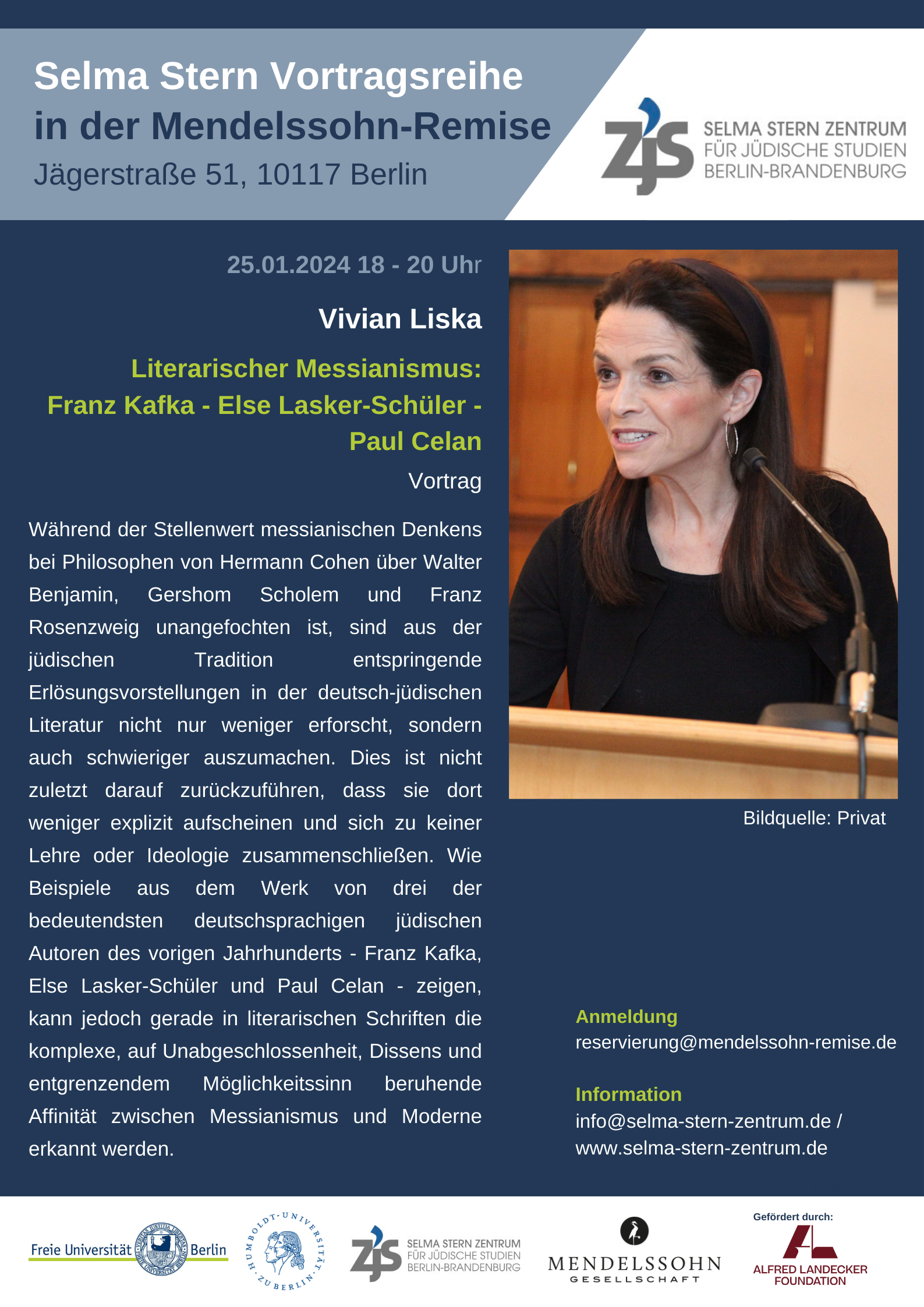 Selma Stern Vortragsreihe in der Mendelssohn-Remise
Jägerstraße 51, 10117 Berlin

ZJS SELMA STERN ZENTRUM FÜR JÜDISCHE STUDIEN BERLIN-BRANDENBURG

25.01.2024 18 - 20 Uhr

Vivian Liska

Literarischer Messianismus: Franz Kafka - Else Lasker-Schüler - Paul Celan

Vortrag

Während der Stellenwert messianischen Denkens bei Philosophen von Hermann Cohen über Walter Benjamin, Gershom Scholem und Franz Rosenzweig unangefochten ist, sind aus der jüdischen Tradition entspringende Erlösungsvorstellungen in der deutsch-jüdischen Literatur nicht nur weniger erforscht, sondern auch schwieriger auszumachen. Dies ist nicht zuletzt darauf zurückzuführen, dass sie dort weniger explizit aufscheinen und sich zu keiner Lehre oder Ideologie zusammenschließen. Wie Beispiele aus dem Werk von drei der bedeutendsten deutschsprachigen jüdischen Autoren des vorigen Jahrhunderts - Franz Kafka, Else Lasker-Schüler und Paul Celan - zeigen, kann jedoch gerade in literarischen Schriften die komplexe, auf Unabgeschlossenheit, Dissens und entgrenzendem Möglichkeitssinn beruhende Affinität zwischen Messianismus und Moderne erkannt werden.

Bildquelle: Privat

Anmeldung
reservierung@mendelssohn-remise.de

Information
info@selma-stern-zentrum.de / www.selma-stern-zentrum.de

Freie Universität Berlin

HUMBOLDT-UNIVERSITÄT ZU BERLIN

ZJS SELMA STERN ZENTRUM FÜR JÜDISCHE STUDIEN BERLIN-BRANDENBURG

MENDELSSOHN GESELLSCHAFT

Gefördert durch:
ALFRED LANDECKER FOUNDATION